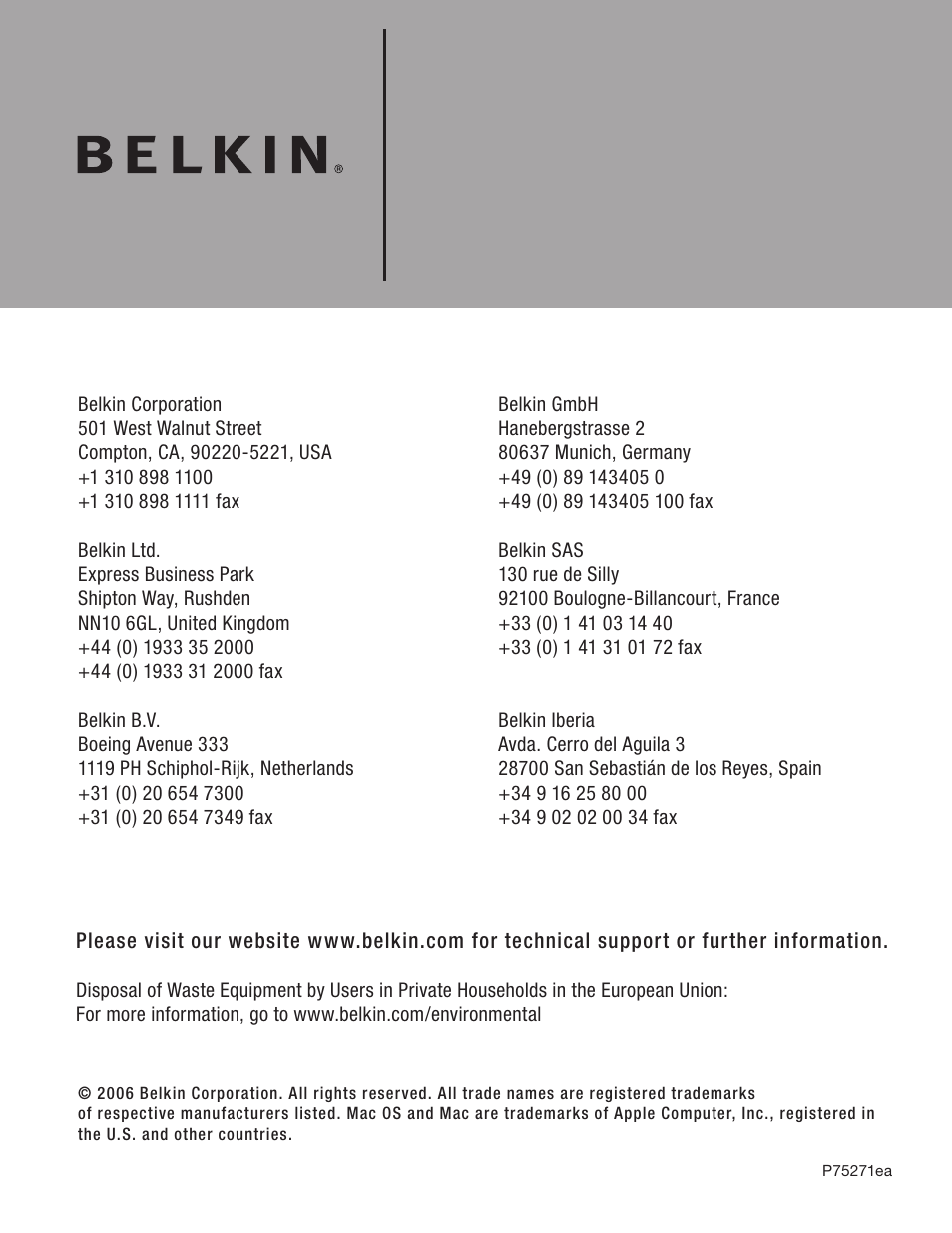 BELKIN®

Belkin Corporation
501 West Walnut Street
Compton, CA, 90220-5221, USA
+1 310 898 1100
+1 310 898 1111 fax

Belkin Ltd.
Express Business Park
Shipton Way, Rushden
NN10 6GL, United Kingdom
+44 (0) 1933 35 2000
+44 (0) 1933 31 2000 fax

Belkin B.V.
Boeing Avenue 333
1119 PH Schiphol-Rijk, Netherlands
+31 (0) 20 654 7300
+31 (0) 20 654 7349 fax

Belkin GmbH
Hanebergstrasse 2
80637 Munich, Germany
+49 (0) 89 143405 0
+49 (0) 89 143405 100 fax

Belkin SAS
130 rue de Silly
92100 Boulogne-Billancourt, France
+33 (0) 1 41 03 14 40
+33 (0) 1 41 31 01 72 fax

Belkin Iberia
Avda. Cerro del Aguila 3
28700 San Sebastián de los Reyes, Spain
+34 9 16 25 80 00
+34 9 02 02 00 34 fax

Please visit our website www.belkin.com for technical support or further information.

Disposal of Waste Equipment by Users in Private Households in the European Union:
For more information, go to www.belkin.com/environmental

© 2006 Belkin Corporation. All rights reserved. All trade names are registered trademarks of respective manufacturers listed. Mac OS and Mac are trademarks of Apple Computer, Inc., registered in the U.S. and other countries.

P75271ea